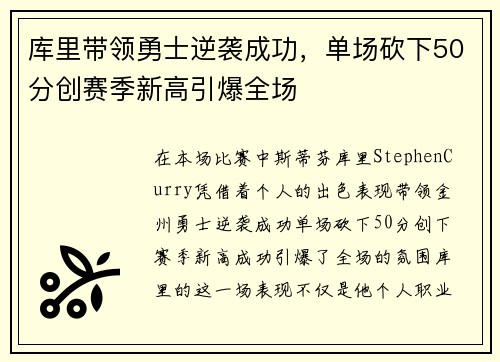 库里带领勇士逆袭成功，单场砍下50分创赛季新高引爆全场

在本场比赛中斯蒂芬库里StephenCurry凭借着个人的出色表现带领金州勇士逆袭成功单场砍下50分创下赛季新高成功引爆了全场的氛围库里的这一场表现不仅是他个人职业